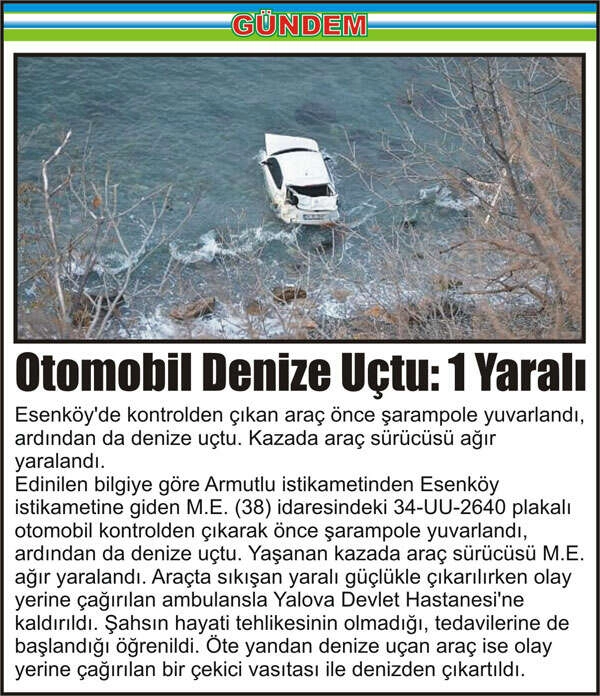 GÜNDEM

Otomobil Denize Uçtu: 1 Yaralı

Esenköy'de kontrolden çıkan araç önce şarampole yuvarlandı, ardından da denize uçtu. Kazada araç sürücüsü ağır yaralandı.
Edinilen bilgiye göre Armutlu istikametinden Esenköy istikametine giden M.E. (38) idaresindeki 34-UU-2640 plakalı otomobil kontrolden çıkarak önce şarampole yuvarlandı, ardından da denize uçtu. Yaşanan kazada araç sürücüsü M.E. ağır yaralandı. Araçta sıkışan yaralı güçlükle çıkarılırken olay yerine çağırılan ambulansla Yalova Devlet Hastanesi'ne kaldırıldı. Şahsın hayati tehlikesinin olmadığı, tedavilerine de başlandığı öğrenildi. Öte yandan denize uçan araç ise olay yerine çağırılan bir çekici vasıtası ile denizden çıkartıldı.